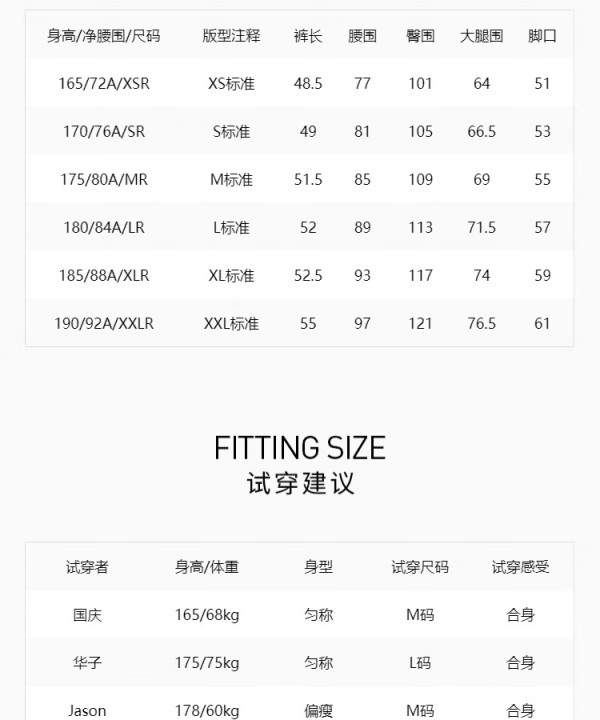 | 身高/净腰围/尺码 | 版型注释 | 裤长 | 腰围 | 臀围 | 大腿围 | 脚口 |
|---|---|---|---|---|---|---|
| 165/72A/XSR | XS标准 | 48.5 | 77 | 101 | 64 | 51 |
| 170/76A/SR | S标准 | 49 | 81 | 105 | 66.5 | 53 |
| 175/80A/MR | M标准 | 51.5 | 85 | 109 | 69 | 55 |
| 180/84A/LR | L标准 | 52 | 89 | 113 | 71.5 | 57 |
| 185/88A/XLR | XL标准 | 52.5 | 93 | 117 | 74 | 59 |
| 190/92A/XXLR | XXL标准 | 55 | 97 | 121 | 76.5 | 61 |

FITTING SIZE
试穿建议

| 试穿者 | 身高/体重 | 身型 | 试穿尺码 | 试穿感受 |
|---|---|---|---|---|
| 国庆 | 165/68kg | 匀称 | M码 | 合身 |
| 华子 | 175/75kg | 匀称 | L码 | 合身 |
| Jason | 178/60kg | 偏瘦 | M码 | 合身 |